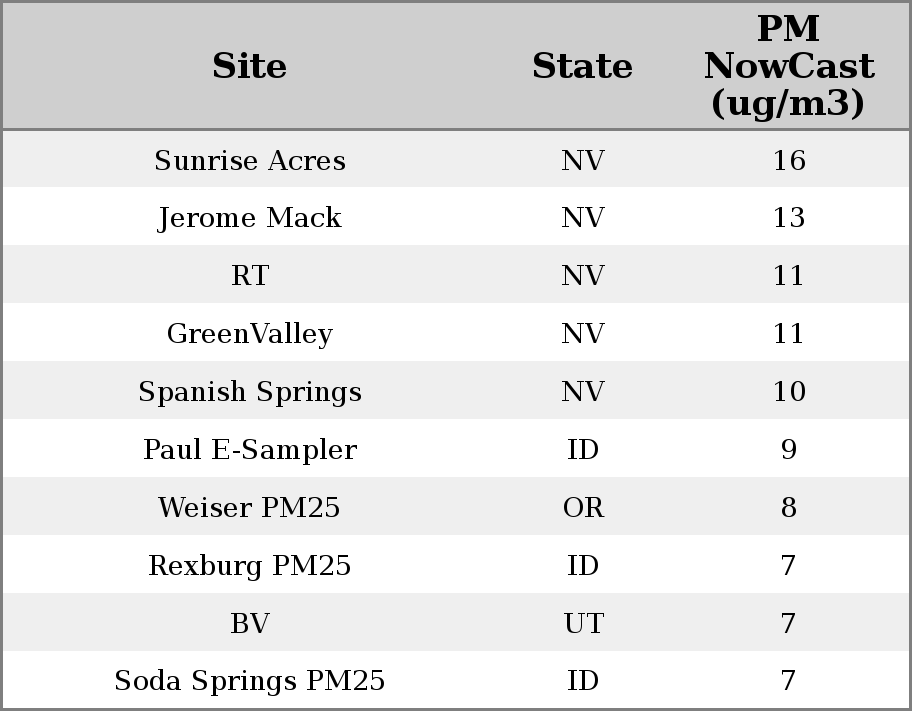 | Site | State | PM NowCast (ug/m3) |
|---|---|---|
| Sunrise Acres | NV | 16 |
| Jerome Mack | NV | 13 |
| RT | NV | 11 |
| GreenValley | NV | 11 |
| Spanish Springs | NV | 10 |
| Paul E-Sampler | ID | 9 |
| Weiser PM25 | OR | 8 |
| Rexburg PM25 | ID | 7 |
| BV | UT | 7 |
| Soda Springs PM25 | ID | 7 |